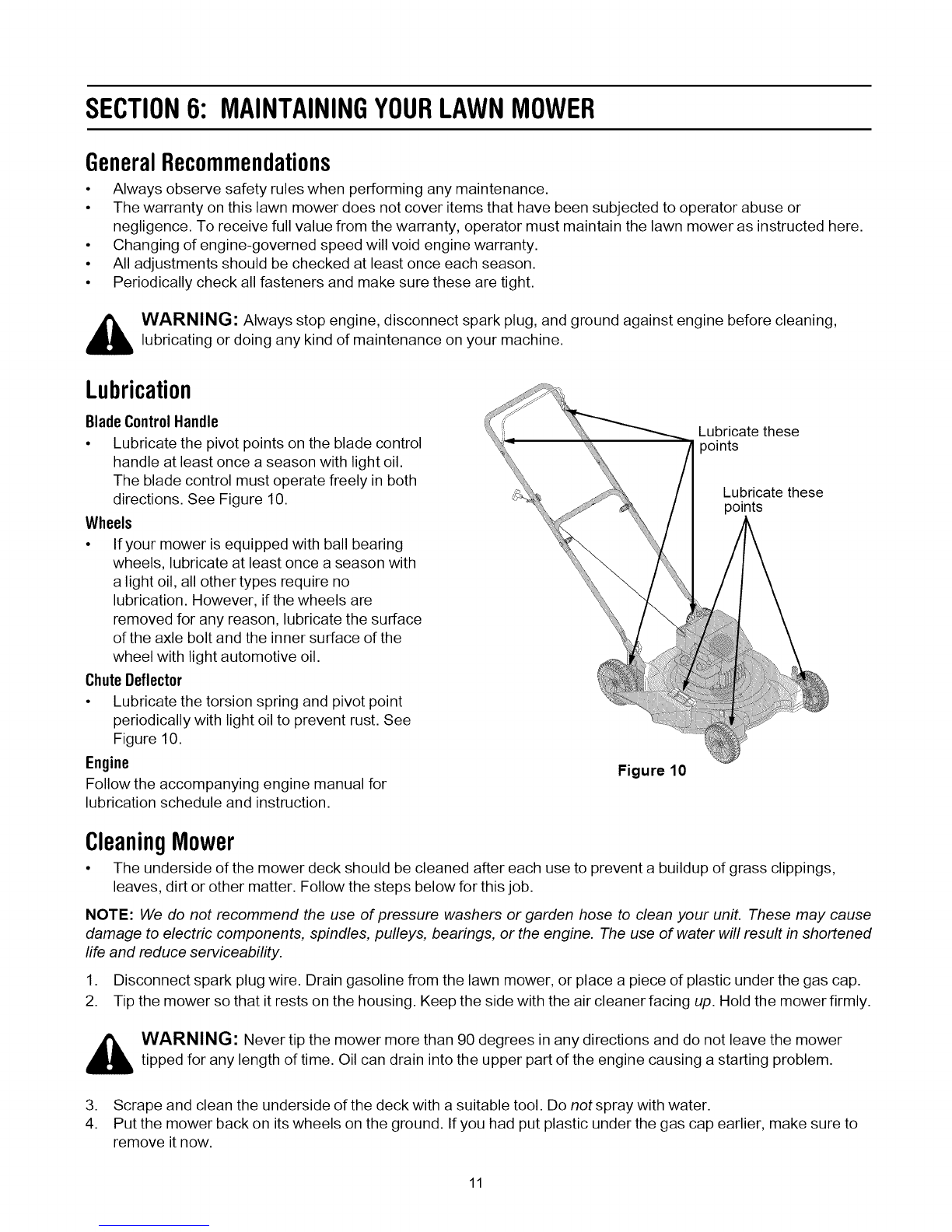 SECTION 6: MAINTAINING YOUR LAWN MOWER

General Recommendations

• Always observe safety rules when performing any maintenance.
• The warranty on this lawn mower does not cover items that have been subjected to operator abuse or negligence. To receive full value from the warranty, operator must maintain the lawn mower as instructed here.
• Changing of engine-governed speed will void engine warranty.
• All adjustments should be checked at least once each season.
• Periodically check all fasteners and make sure these are tight.

WARNING: Always stop engine, disconnect spark plug, and ground against engine before cleaning, lubricating or doing any kind of maintenance on your machine.

Lubrication

Blade Control Handle
• Lubricate the pivot points on the blade control handle at least once a season with light oil. The blade control must operate freely in both directions. See Figure 10.

Wheels
• If your mower is equipped with ball bearing wheels, lubricate at least once a season with a light oil, all other types require no lubrication. However, if the wheels are removed for any reason, lubricate the surface of the axle bolt and the inner surface of the wheel with light automotive oil.

Chute Deflector
• Lubricate the torsion spring and pivot point periodically with light oil to prevent rust. See Figure 10.

Engine
Follow the accompanying engine manual for lubrication schedule and instruction.

Lubricate these points

Lubricate these points

Figure 10

Cleaning Mower

• The underside of the mower deck should be cleaned after each use to prevent a buildup of grass clippings, leaves, dirt or other matter. Follow the steps below for this job.

NOTE: We do not recommend the use of pressure washers or garden hose to clean your unit. These may cause damage to electric components, spindles, pulleys, bearings, or the engine. The use of water will result in shortened life and reduce serviceability.

1. Disconnect spark plug wire. Drain gasoline from the lawn mower, or place a piece of plastic under the gas cap.
2. Tip the mower so that it rests on the housing. Keep the side with the air cleaner facing up. Hold the mower firmly.

WARNING: Never tip the mower more than 90 degrees in any directions and do not leave the mower tipped for any length of time. Oil can drain into the upper part of the engine causing a starting problem.

3. Scrape and clean the underside of the deck with a suitable tool. Do not spray with water.
4. Put the mower back on its wheels on the ground. If you had put plastic under the gas cap earlier, make sure to remove it now.

11